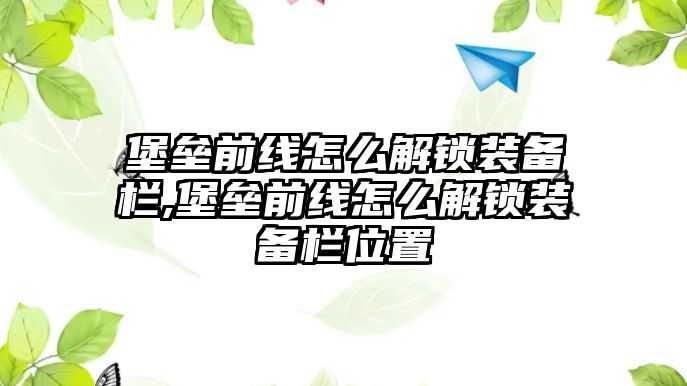 堡垒前线怎么解锁装备栏,堡垒前线怎么解锁装备栏位置